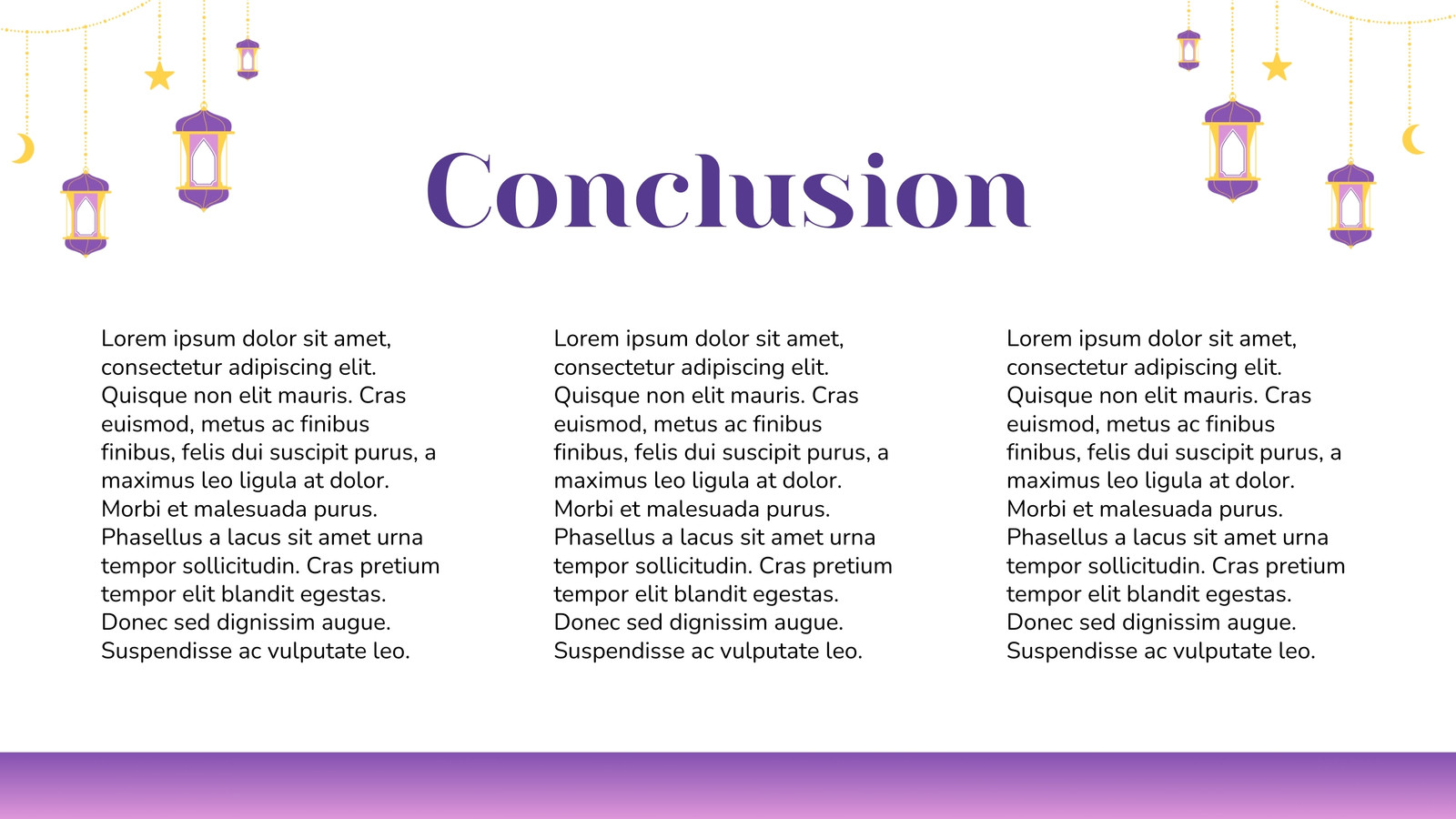 Conclusion

Lorem ipsum dolor sit amet, consectetur adipiscing elit. Quisque non elit mauris. Cras euismod, metus ac finibus finibus, felis dui suscipit purus, a maximus leo ligula at dolor. Morbi et malesuada purus. Phasellus a lacus sit amet urna tempor sollicitudin. Cras pretium tempor elit blandit egestas. Donec sed dignissim augue. Suspendisse ac vulputate leo.

Lorem ipsum dolor sit amet, consectetur adipiscing elit. Quisque non elit mauris. Cras euismod, metus ac finibus finibus, felis dui suscipit purus, a maximus leo ligula at dolor. Morbi et malesuada purus. Phasellus a lacus sit amet urna tempor sollicitudin. Cras pretium tempor elit blandit egestas. Donec sed dignissim augue. Suspendisse ac vulputate leo.

Lorem ipsum dolor sit amet, consectetur adipiscing elit. Quisque non elit mauris. Cras euismod, metus ac finibus finibus, felis dui suscipit purus, a maximus leo ligula at dolor. Morbi et malesuada purus. Phasellus a lacus sit amet urna tempor sollicitudin. Cras pretium tempor elit blandit egestas. Donec sed dignissim augue. Suspendisse ac vulputate leo.